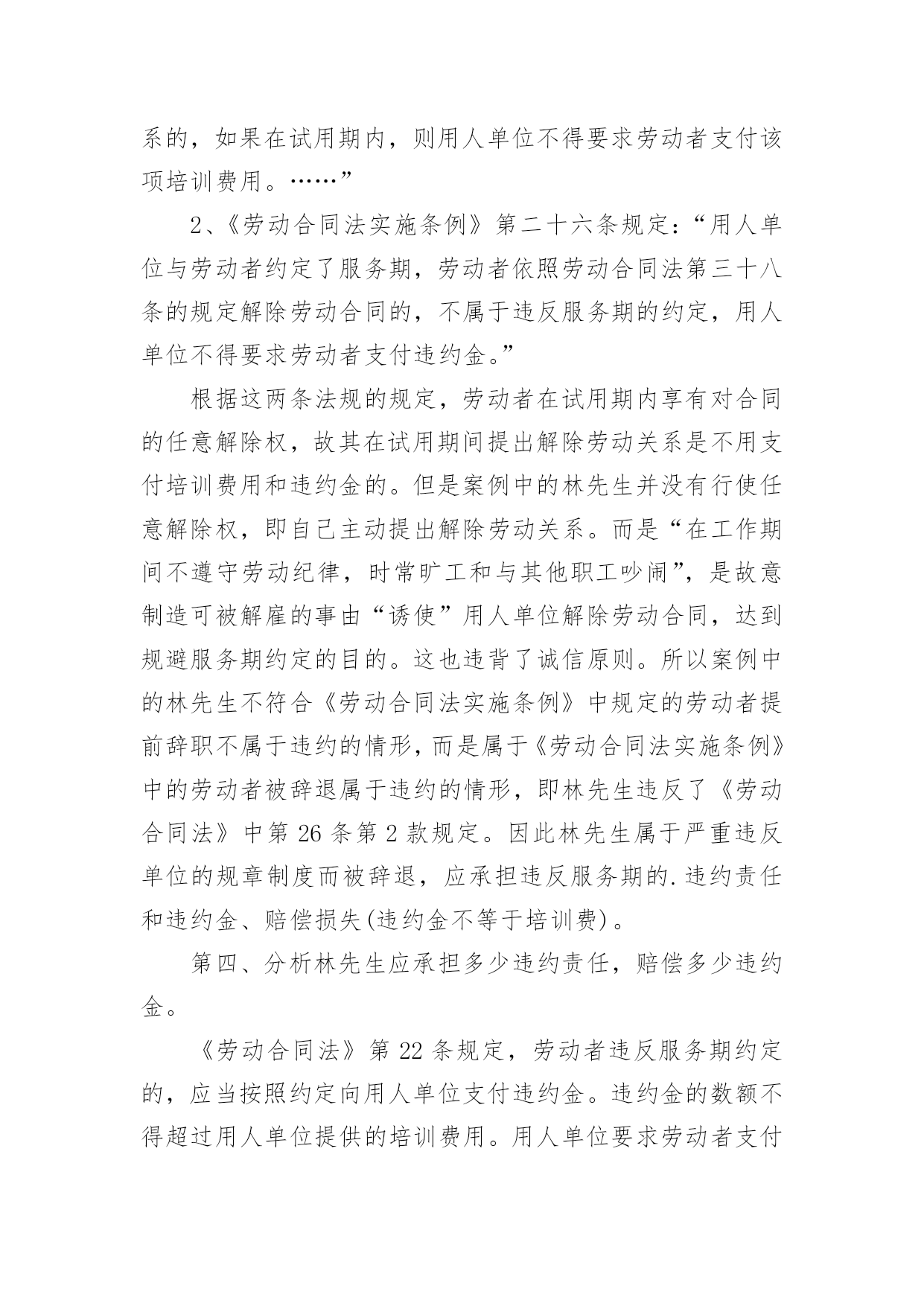 系的，如果在试用期内，则用人单位不得要求劳动者支付该项培训费用。……”

2、《劳动合同法实施条例》第二十六条规定：“用人单位与劳动者约定了服务期，劳动者依照劳动合同法第三十八条的规定解除劳动合同的，不属于违反服务期的约定，用人单位不得要求劳动者支付违约金。”

根据这两条法规的规定，劳动者在试用期内享有对合同的任意解除权，故其在试用期间提出解除劳动关系是不用支付培训费用和违约金的。但是案例中的林先生并没有行使任意解除权，即自己主动提出解除劳动关系。而是“在工作期间不遵守劳动纪律，时常旷工和与其他职工吵闹”，是故意制造可被解雇的事由“诱使”用人单位解除劳动合同，达到规避服务期约定的目的。这也违背了诚信原则。所以案例中的林先生不符合《劳动合同法实施条例》中规定的劳动者提前辞职不属于违约的情形，而是属于《劳动合同法实施条例》中的劳动者被辞退属于违约的情形，即林先生违反了《劳动合同法》中第 26 条第 2 款规定。因此林先生属于严重违反单位的规章制度而被辞退，应承担违反服务期的.违约责任和违约金、赔偿损失(违约金不等于培训费)。

第四、分析林先生应承担多少违约责任，赔偿多少违约金。

《劳动合同法》第 22 条规定，劳动者违反服务期约定的，应当按照约定向用人单位支付违约金。违约金的数额不得超过用人单位提供的培训费用。用人单位要求劳动者支付